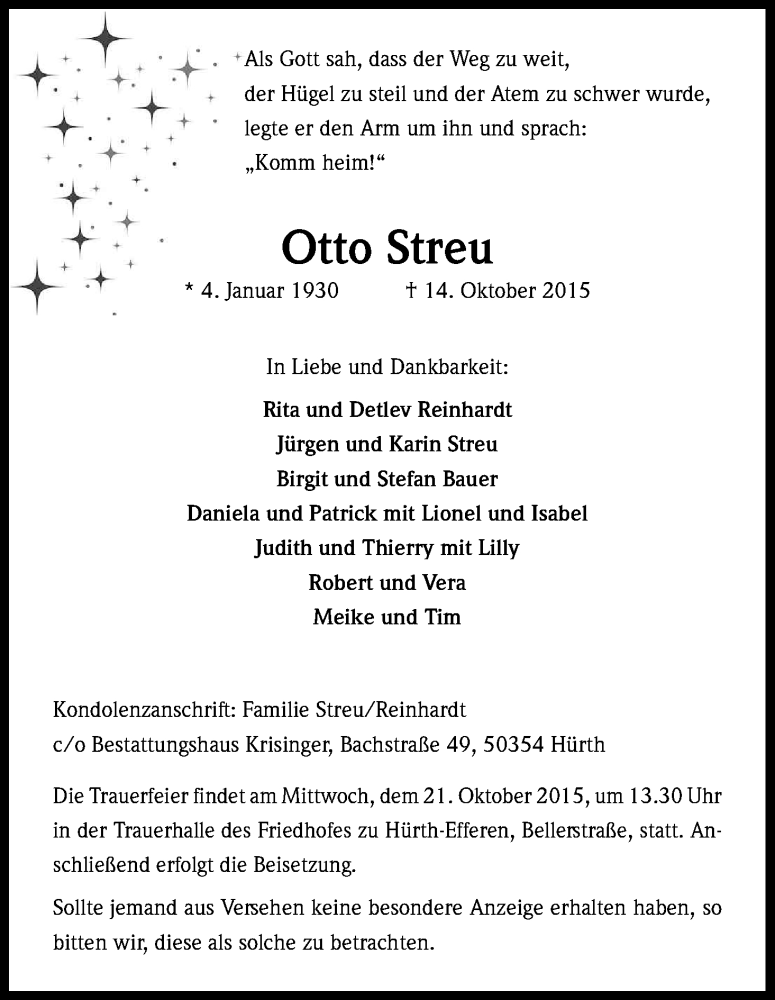 Als Gott sah, dass der Weg zu weit, der Hügel zu steil und der Atem zu schwer wurde, legte er den Arm um ihn und sprach: „Komm heim!“

Otto Streu

* 4. Januar 1930 † 14. Oktober 2015

In Liebe und Dankbarkeit:

Rita und Detlev Reinhardt
Jürgen und Karin Streu
Birgit und Stefan Bauer
Daniela und Patrick mit Lionel und Isabel
Judith und Thierry mit Lilly
Robert und Vera
Meike und Tim

Kondolenzanschrift: Familie Streu/Reinhardt
c/o Bestattungshaus Krisinger, Bachstraße 49, 50354 Hürth

Die Trauerfeier findet am Mittwoch, dem 21. Oktober 2015, um 13.30 Uhr in der Trauerhalle des Friedhofes zu Hürth-Efferen, Bellerstraße, statt. Anschließend erfolgt die Beisetzung.

Sollte jemand aus Versehen keine besondere Anzeige erhalten haben, so bitten wir, diese als solche zu betrachten.